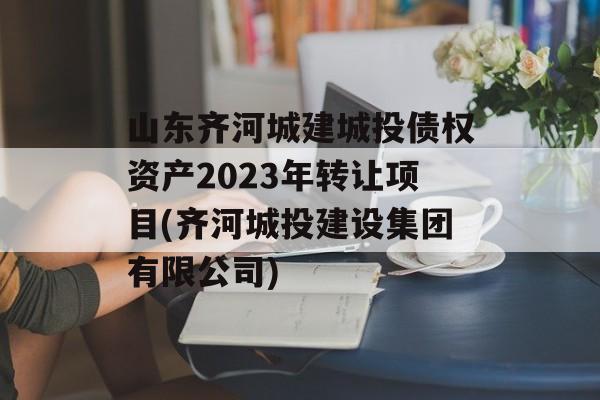 山东齐河城建城投债权资产2023年转让项目(齐河城投建设集团有限公司)